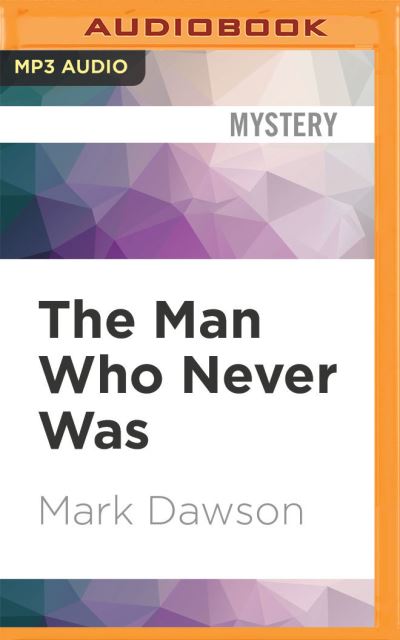 AUDIOBOOK

MP3 AUDIO

MYSTERY

The Man Who Never Was

Mark Dawson